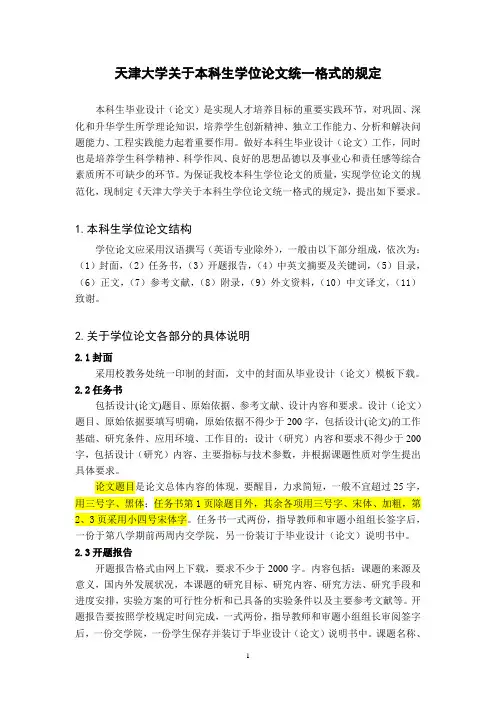 天津大学关于本科生学位论文统一格式的规定

本科生毕业设计（论文）是实现人才培养目标的重要实践环节，对巩固、深化和升华学生所学理论知识，培养学生创新精神、独立工作能力、分析和解决问题能力、工程实践能力起着重要作用。做好本科生毕业设计（论文）工作，同时也是培养学生科学精神、科学作风、良好的思想品德以及事业心和责任感等综合素质所不可缺少的环节。为保证我校本科生学位论文的质量，实现学位论文的规范化，现制定《天津大学关于本科生学位论文统一格式的规定》，提出如下要求。

1. 本科生学位论文结构

学位论文应采用汉语撰写（英语专业除外），一般由以下部分组成，依次为：（1）封面，（2）任务书，（3）开题报告，（4）中英文摘要及关键词，（5）目录，（6）正文，（7）参考文献，（8）附录，（9）外文资料，（10）中文译文，（11）致谢。

2. 关于学位论文各部分的具体说明

2.1 封面

采用校教务处统一印制的封面，文中的封面从毕业设计（论文）模板下载。

2.2 任务书

包括设计(论文)题目、原始依据、参考文献、设计内容和要求。设计（论文）题目、原始依据要填写明确，原始依据不得少于 200 字，包括设计(论文)的工作基础、研究条件、应用环境、工作目的；设计（研究）内容和要求不得少于 200 字，包括设计（研究）内容、主要指标与技术参数，并根据课题性质对学生提出具体要求。

论文题目是论文总体内容的体现，要醒目，力求简短，一般不宜超过 25 字，用三号字、黑体；任务书第 1 页除题目外，其余各项用三号字、宋体、加粗，第 2、3 页采用小四号宋体字。任务书一式两份，指导教师和审题小组组长签字后，一份于第八学期前两周内交学院，另一份装订于毕业设计（论文）说明书中。

2.3 开题报告

开题报告格式由网上下载，要求不少于 2000 字。内容包括：课题的来源及意义，国内外发展状况，本课题的研究目标、研究内容、研究方法、研究手段和进度安排，实验方案的可行性分析和已具备的实验条件以及主要参考文献等。开题报告要按照学校规定时间完成，一式两份，指导教师和审题小组组长审阅签字后，一份交学院，一份学生保存并装订于毕业设计（论文）说明书中。课题名称、

1